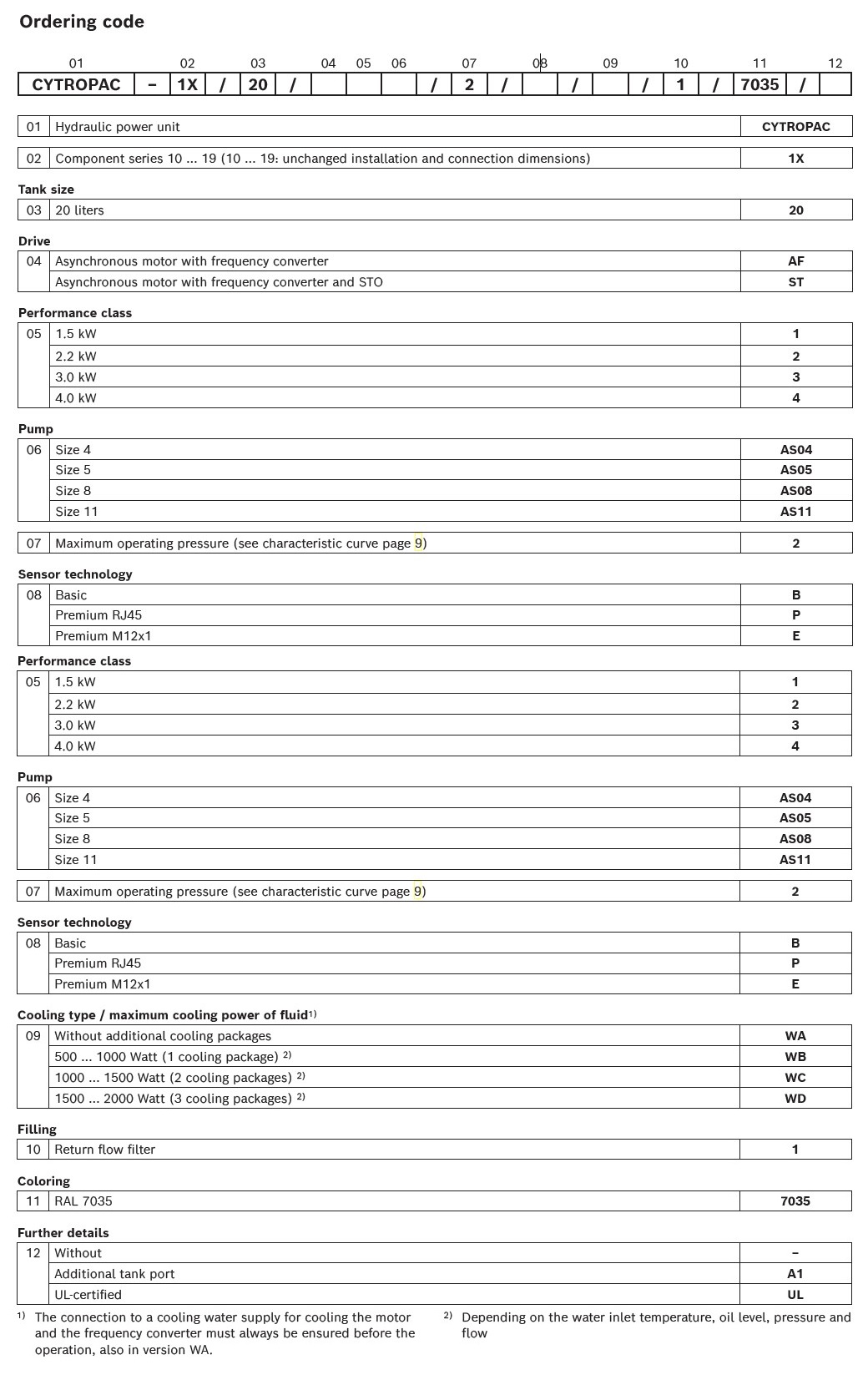 Ordering code

| 01 | | 02 | | 03 | | 04 | 05 | 06 | | 07 | | 08 | | 09 | | 10 | | 11 | | 12 |
|---|---|---|---|---|---|---|---|---|---|---|---|---|---|---|---|---|---|---|---|---|
| CYTROPAC | – | 1X | / | 20 | / | | | | / | 2 | / | | / | | / | 1 | / | 7035 | / | |

| 01 | Hydraulic power unit | CYTROPAC |
|---|---|---|

| 02 | Component series 10 ... 19 (10 ... 19: unchanged installation and connection dimensions) | 1X |
|---|---|---|

Tank size

| 03 | 20 liters | 20 |
|---|---|---|

Drive

| 04 | Asynchronous motor with frequency converter | AF |
|---|---|---|
| | Asynchronous motor with frequency converter and STO | ST |

Performance class

| 05 | 1.5 kW | 1 |
|---|---|---|
| | 2.2 kW | 2 |
| | 3.0 kW | 3 |
| | 4.0 kW | 4 |

Pump

| 06 | Size 4 | AS04 |
|---|---|---|
| | Size 5 | AS05 |
| | Size 8 | AS08 |
| | Size 11 | AS11 |

| 07 | Maximum operating pressure (see characteristic curve page 9) | 2 |
|---|---|---|

Sensor technology

| 08 | Basic | B |
|---|---|---|
| | Premium RJ45 | P |
| | Premium M12x1 | E |

Performance class

| 05 | 1.5 kW | 1 |
|---|---|---|
| | 2.2 kW | 2 |
| | 3.0 kW | 3 |
| | 4.0 kW | 4 |

Pump

| 06 | Size 4 | AS04 |
|---|---|---|
| | Size 5 | AS05 |
| | Size 8 | AS08 |
| | Size 11 | AS11 |

| 07 | Maximum operating pressure (see characteristic curve page 9) | 2 |
|---|---|---|

Sensor technology

| 08 | Basic | B |
|---|---|---|
| | Premium RJ45 | P |
| | Premium M12x1 | E |

Cooling type / maximum cooling power of fluid$^{1)}$

| 09 | Without additional cooling packages | WA |
|---|---|---|
| | 500 ... 1000 Watt (1 cooling package) $^{2)}$ | WB |
| | 1000 ... 1500 Watt (2 cooling packages) $^{2)}$ | WC |
| | 1500 ... 2000 Watt (3 cooling packages) $^{2)}$ | WD |

Filling

| 10 | Return flow filter | 1 |
|---|---|---|

Coloring

| 11 | RAL 7035 | 7035 |
|---|---|---|

Further details

| 12 | Without | – |
|---|---|---|
| | Additional tank port | A1 |
| | UL-certified | UL |

$^{1)}$ The connection to a cooling water supply for cooling the motor and the frequency converter must always be ensured before the operation, also in version WA.

$^{2)}$ Depending on the water inlet temperature, oil level, pressure and flow